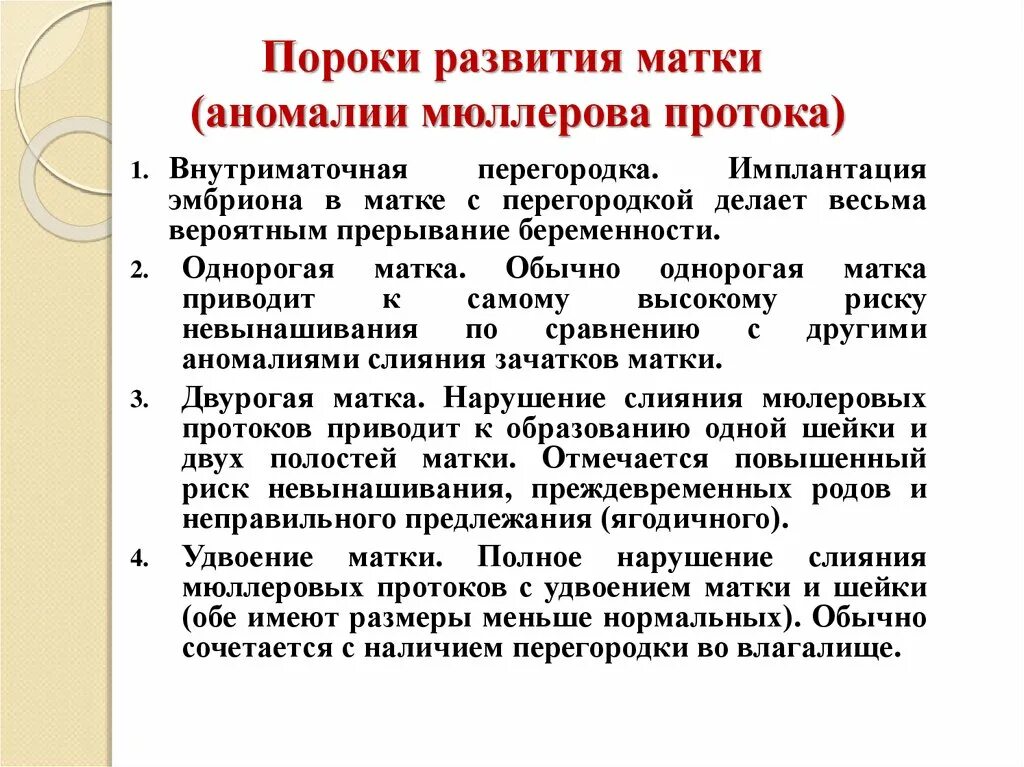 Пороки развития матки
(аномалии мюллерова протока)

1. Внутриматочная перегородка. Имплантация эмбриона в матке с перегородкой делает весьма вероятным прерывание беременности.

2. Однорогая матка. Обычно однорогая матка приводит к самому высокому риску невынашивания по сравнению с другими аномалиями слияния зачатков матки.

3. Двурогая матка. Нарушение слияния мюлеровых протоков приводит к образованию одной шейки и двух полостей матки. Отмечается повышенный риск невынашивания, преждевременных родов и неправильного предлежания (ягодичного).

4. Удвоение матки. Полное нарушение слияния мюллеровых протоков с удвоением матки и шейки (обе имеют размеры меньше нормальных). Обычно сочетается с наличием перегородки во влагалище.